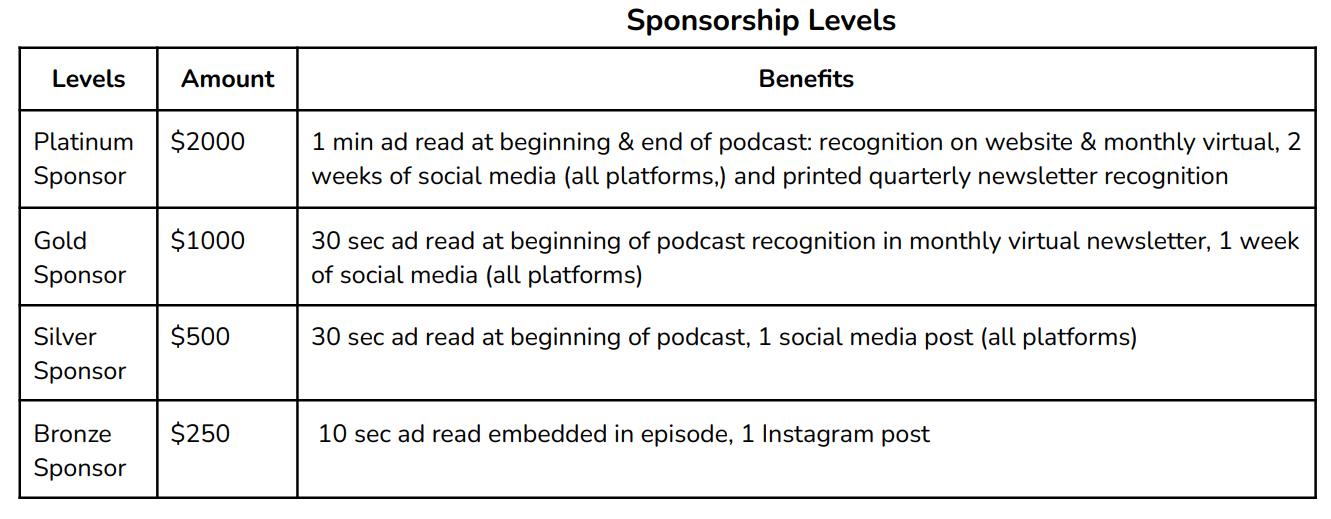 Sponsorship Levels

| Levels | Amount | Benefits |
|---|---|---|
| Platinum Sponsor | \$2000 | 1 min ad read at beginning & end of podcast: recognition on website & monthly virtual, 2 weeks of social media (all platforms,) and printed quarterly newsletter recognition |
| Gold Sponsor | \$1000 | 30 sec ad read at beginning of podcast recognition in monthly virtual newsletter, 1 week of social media (all platforms) |
| Silver Sponsor | \$500 | 30 sec ad read at beginning of podcast, 1 social media post (all platforms) |
| Bronze Sponsor | \$250 | 10 sec ad read embedded in episode, 1 Instagram post |